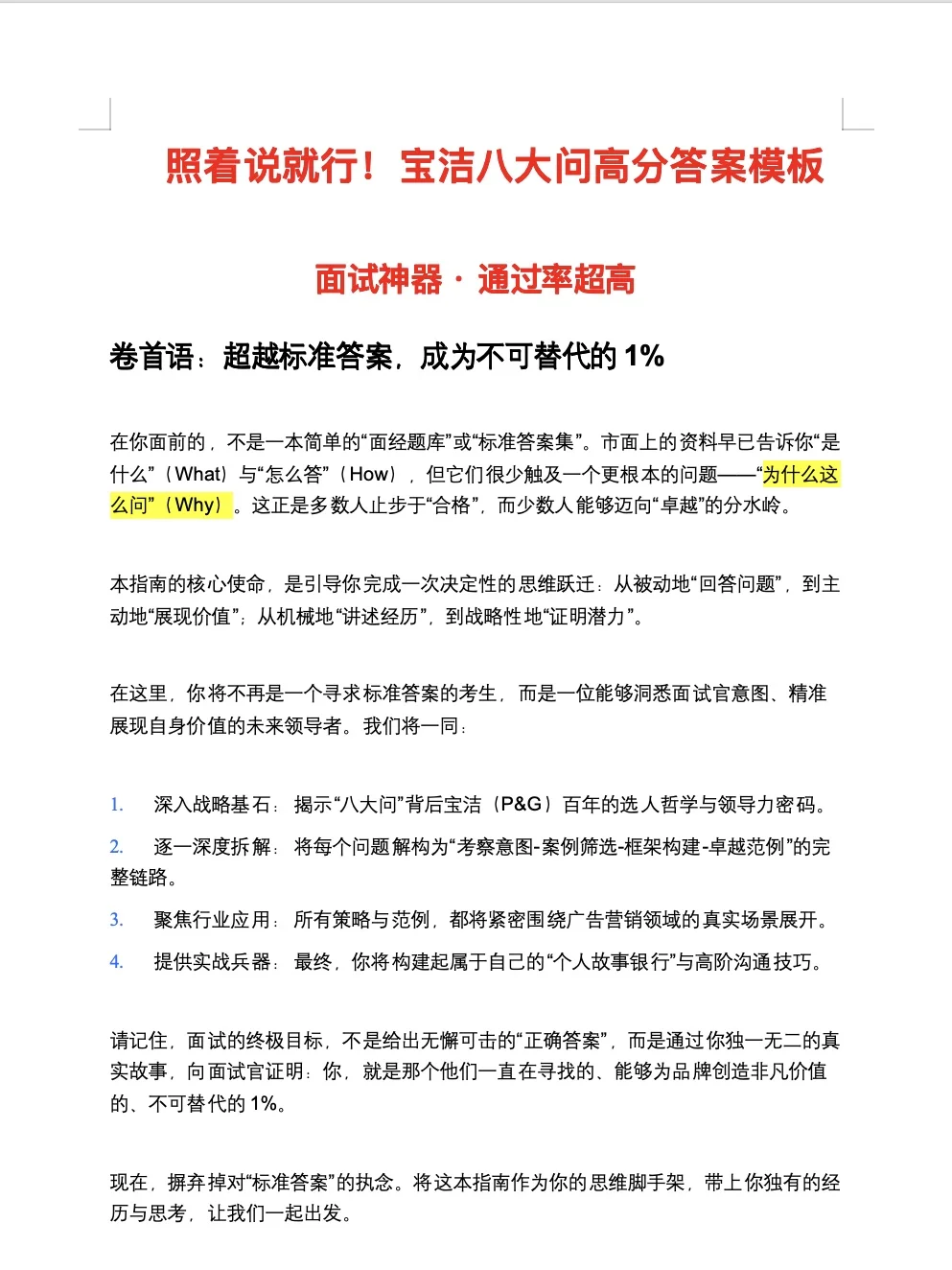 照着说就行！宝洁八大问高分答案模板

面试神器 · 通过率超高

卷首语：超越标准答案，成为不可替代的 1%

在你面前的，不是一本简单的“面经题库”或“标准答案集”。市面上的资料早已告诉你“是什么”（What）与“怎么答”（How），但它们很少触及一个更根本的问题——“为什么这么问”（Why）。这正是多数人止步于“合格”，而少数人能够迈向“卓越”的分水岭。

本指南的核心使命，是引导你完成一次决定性的思维跃迁：从被动地“回答问题”，到主动地“展现价值”；从机械地“讲述经历”，到战略性地“证明潜力”。

在这里，你将不再是一个寻求标准答案的考生，而是一位能够洞悉面试官意图、精准展现自身价值的未来领导者。我们将一同：

1. 深入战略基石：揭示“八大问”背后宝洁（P&G）百年的选人哲学与领导力密码。

2. 逐一深度拆解：将每个问题解构为“考察意图-案例筛选-框架构建-卓越范例”的完整链路。

3. 聚焦行业应用：所有策略与范例，都将紧密围绕广告营销领域的真实场景展开。

4. 提供实战兵器：最终，你将构建起属于自己的“个人故事银行”与高阶沟通技巧。

请记住，面试的终极目标，不是给出无懈可击的“正确答案”，而是通过你独一无二的真实故事，向面试官证明：你，就是那个他们一直在寻找的、能够为品牌创造非凡价值的、不可替代的 1%。

现在，摒弃掉对“标准答案”的执念。将这本指南作为你的思维脚手架，带上你独有的经历与思考，让我们一起出发。